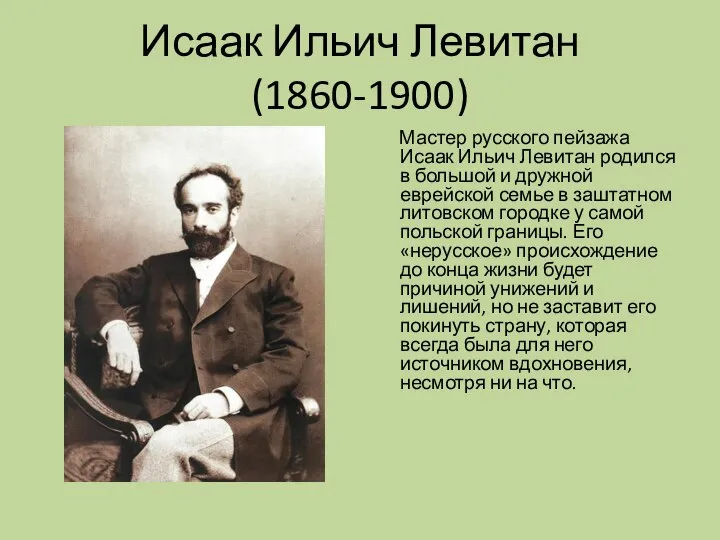 Исаак Ильич Левитан
(1860-1900)

Мастер русского пейзажа Исаак Ильич Левитан родился в большой и дружной еврейской семье в заштатном литовском городке у самой польской границы. Его «нерусское» происхождение до конца жизни будет причиной унижений и лишений, но не заставит его покинуть страну, которая всегда была для него источником вдохновения, несмотря ни на что.